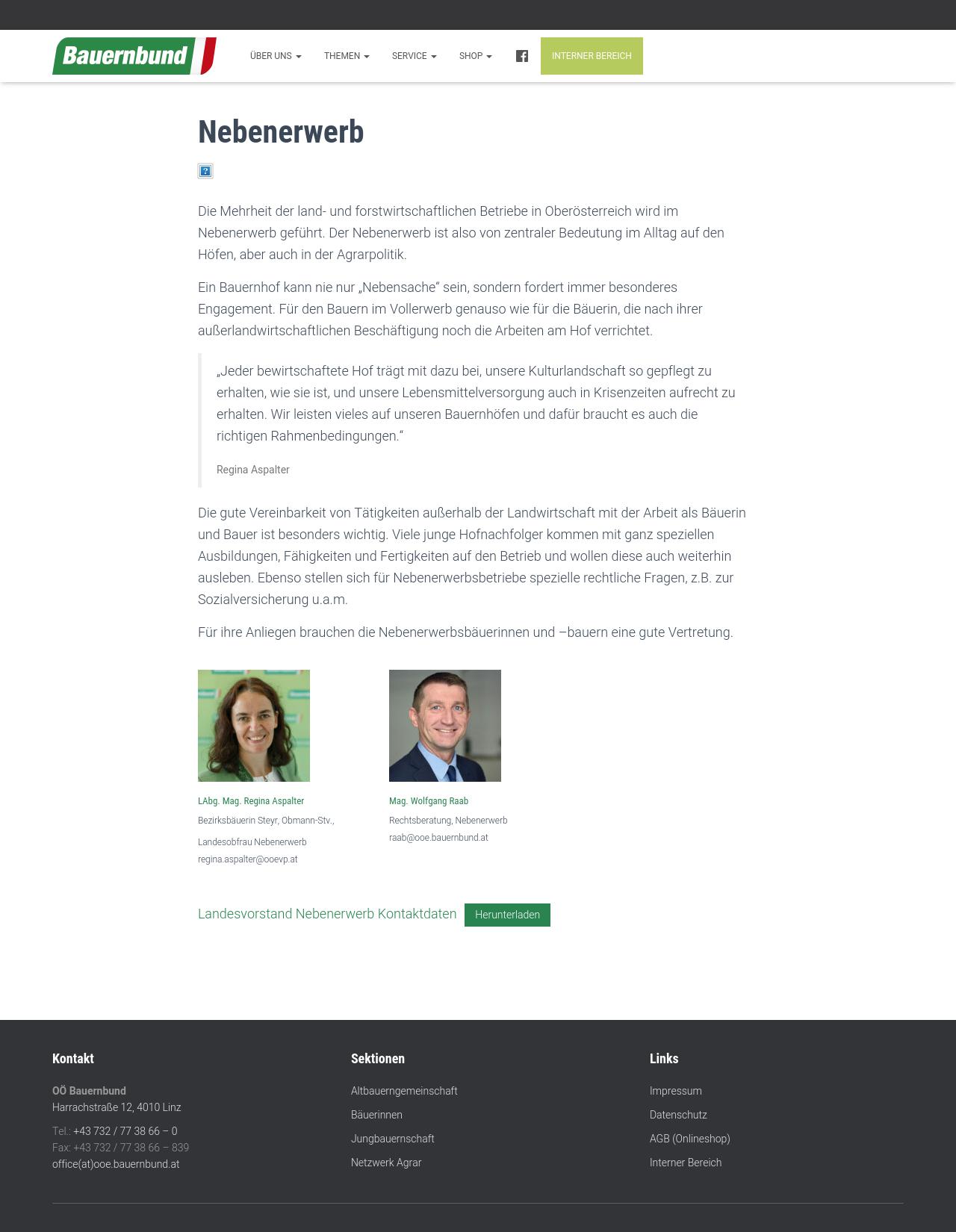 Bauernbund

ÜBER UNS THEMEN SERVICE SHOP INTERNER BEREICH

Nebenerwerb

Die Mehrheit der land- und forstwirtschaftlichen Betriebe in Oberösterreich wird im Nebenerwerb geführt. Der Nebenerwerb ist also von zentraler Bedeutung im Alltag auf den Höfen, aber auch in der Agrarpolitik.

Ein Bauernhof kann nie nur „Nebensache“ sein, sondern fordert immer besonderes Engagement. Für den Bauern im Vollerwerb genauso wie für die Bäuerin, die nach ihrer außerlandwirtschaftlichen Beschäftigung noch die Arbeiten am Hof verrichtet.

„Jeder bewirtschaftete Hof trägt mit dazu bei, unsere Kulturlandschaft so gepflegt zu erhalten, wie sie ist, und unsere Lebensmittelversorgung auch in Krisenzeiten aufrecht zu erhalten. Wir leisten vieles auf unseren Bauernhöfen und dafür braucht es auch die richtigen Rahmenbedingungen.“

Regina Aspalter

Die gute Vereinbarkeit von Tätigkeiten außerhalb der Landwirtschaft mit der Arbeit als Bäuerin und Bauer ist besonders wichtig. Viele junge Hofnachfolger kommen mit ganz speziellen Ausbildungen, Fähigkeiten und Fertigkeiten auf den Betrieb und wollen diese auch weiterhin ausleben. Ebenso stellen sich für Nebenerwerbsbetriebe spezielle rechtliche Fragen, z.B. zur Sozialversicherung u.a.m.

Für ihre Anliegen brauchen die Nebenerwerbsbäuerinnen und –bauern eine gute Vertretung.

LAbg. Mag. Regina Aspalter
Bezirksbäuerin Steyr, Obmann-Stv.,
Landesobfrau Nebenerwerb
regina.aspalter@ooevp.at

Mag. Wolfgang Raab
Rechtsberatung, Nebenerwerb
raab@ooe.bauernbund.at

Landesvorstand Nebenerwerb Kontaktdaten Herunterladen

Kontakt

OÖ Bauernbund
Harrachstraße 12, 4010 Linz

Tel.: +43 732 / 77 38 66 – 0
Fax: +43 732 / 77 38 66 – 839
office(at)ooe.bauernbund.at

Sektionen

Altbauerngemeinschaft
Bäuerinnen
Jungbauernschaft
Netzwerk Agrar

Links

Impressum
Datenschutz
AGB (Onlineshop)
Interner Bereich